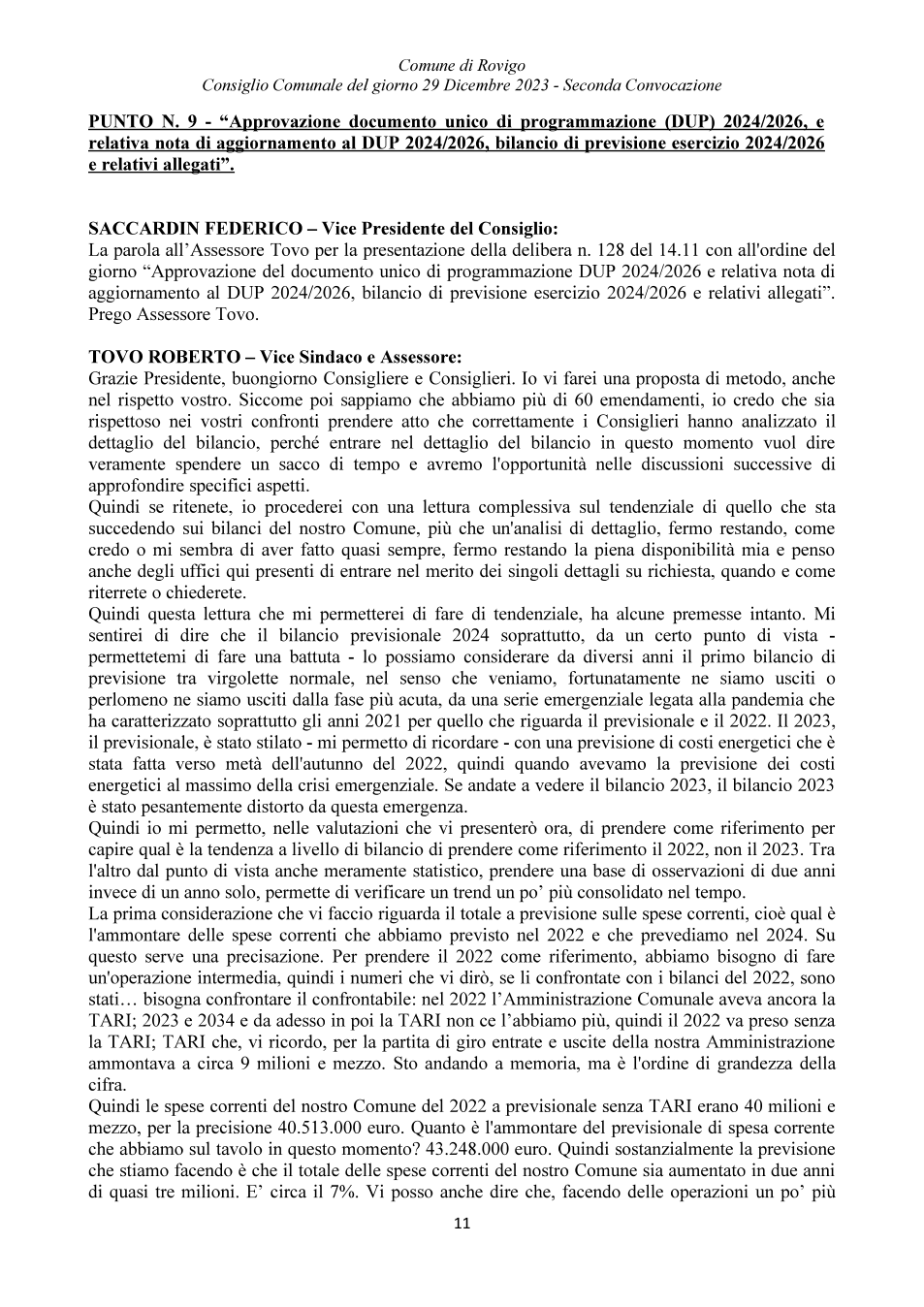 Comune di Rovigo
Consiglio Comunale del giorno 29 Dicembre 2023 - Seconda Convocazione

PUNTO N. 9 - "Approvazione documento unico di programmazione (DUP) 2024/2026, e relativa nota di aggiornamento al DUP 2024/2026, bilancio di previsione esercizio 2024/2026 e relativi allegati".

SACCARDIN FEDERICO – Vice Presidente del Consiglio:
La parola all'Assessore Tovo per la presentazione della delibera n. 128 del 14.11 con all'ordine del giorno "Approvazione del documento unico di programmazione DUP 2024/2026 e relativa nota di aggiornamento al DUP 2024/2026, bilancio di previsione esercizio 2024/2026 e relativi allegati". Prego Assessore Tovo.

TOVO ROBERTO – Vice Sindaco e Assessore:
Grazie Presidente, buongiorno Consigliere e Consiglieri. Io vi farei una proposta di metodo, anche nel rispetto vostro. Siccome poi sappiamo che abbiamo più di 60 emendamenti, io credo che sia rispettoso nei vostri confronti prendere atto che correttamente i Consiglieri hanno analizzato il dettaglio del bilancio, perché entrare nel dettaglio del bilancio in questo momento vuol dire veramente spendere un sacco di tempo e avremo l'opportunità nelle discussioni successive di approfondire specifici aspetti.
Quindi se ritenete, io procederei con una lettura complessiva sul tendenziale di quello che sta succedendo sui bilanci del nostro Comune, più che un'analisi di dettaglio, fermo restando, come credo o mi sembra di aver fatto quasi sempre, fermo restando la piena disponibilità mia e penso anche degli uffici qui presenti di entrare nel merito dei singoli dettagli su richiesta, quando e come riterrete o chiederete.
Quindi questa lettura che mi permetterei di fare di tendenziale, ha alcune premesse intanto. Mi sentirei di dire che il bilancio previsionale 2024 soprattutto, da un certo punto di vista - permettetemi di fare una battuta - lo possiamo considerare da diversi anni il primo bilancio di previsione tra virgolette normale, nel senso che veniamo, fortunatamente ne siamo usciti o perlomeno ne siamo usciti dalla fase più acuta, da una serie emergenziale legata alla pandemia che ha caratterizzato soprattutto gli anni 2021 per quello che riguarda il previsionale e il 2022. Il 2023, il previsionale, è stato stilato - mi permetto di ricordare - con una previsione di costi energetici che è stata fatta verso metà dell'autunno del 2022, quindi quando avevamo la previsione dei costi energetici al massimo della crisi emergenziale. Se andate a vedere il bilancio 2023, il bilancio 2023 è stato pesantemente distorto da questa emergenza.
Quindi io mi permetto, nelle valutazioni che vi presenterò ora, di prendere come riferimento per capire qual è la tendenza a livello di bilancio di prendere come riferimento il 2022, non il 2023. Tra l'altro dal punto di vista anche meramente statistico, prendere una base di osservazioni di due anni invece di un anno solo, permette di verificare un trend un po' più consolidato nel tempo.
La prima considerazione che vi faccio riguarda il totale a previsione sulle spese correnti, cioè qual è l'ammontare delle spese correnti che abbiamo previsto nel 2022 e che prevediamo nel 2024. Su questo serve una precisazione. Per prendere il 2022 come riferimento, abbiamo bisogno di fare un'operazione intermedia, quindi i numeri che vi dirò, se li confrontate con i bilanci del 2022, sono stati… bisogna confrontare il confrontabile: nel 2022 l'Amministrazione Comunale aveva ancora la TARI; 2023 e 2034 e da adesso in poi la TARI non ce l'abbiamo più, quindi il 2022 va preso senza la TARI; TARI che, vi ricordo, per la partita di giro entrate e uscite della nostra Amministrazione ammontava a circa 9 milioni e mezzo. Sto andando a memoria, ma è l'ordine di grandezza della cifra.
Quindi le spese correnti del nostro Comune del 2022 a previsionale senza TARI erano 40 milioni e mezzo, per la precisione 40.513.000 euro. Quanto è l'ammontare del previsionale di spesa corrente che abbiamo sul tavolo in questo momento? 43.248.000 euro. Quindi sostanzialmente la previsione che stiamo facendo è che il totale delle spese correnti del nostro Comune sia aumentato in due anni di quasi tre milioni. E' circa il 7%. Vi posso anche dire che, facendo delle operazioni un po' più

11